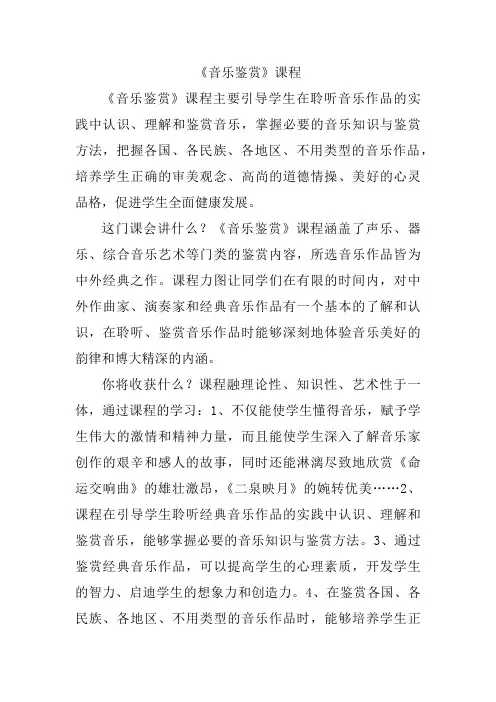 《音乐鉴赏》课程

《音乐鉴赏》课程主要引导学生在聆听音乐作品的实践中认识、理解和鉴赏音乐，掌握必要的音乐知识与鉴赏方法，把握各国、各民族、各地区、不用类型的音乐作品，培养学生正确的审美观念、高尚的道德情操、美好的心灵品格，促进学生全面健康发展。

这门课会讲什么？《音乐鉴赏》课程涵盖了声乐、器乐、综合音乐艺术等门类的鉴赏内容，所选音乐作品皆为中外经典之作。课程力图让同学们在有限的时间内，对中外作曲家、演奏家和经典音乐作品有一个基本的了解和认识，在聆听、鉴赏音乐作品时能够深刻地体验音乐美好的韵律和博大精深的内涵。

你将收获什么？课程融理论性、知识性、艺术性于一体，通过课程的学习：1、不仅能使学生懂得音乐，赋予学生伟大的激情和精神力量，而且能使学生深入了解音乐家创作的艰辛和感人的故事，同时还能淋漓尽致地欣赏《命运交响曲》的雄壮激昂，《二泉映月》的婉转优美……2、课程在引导学生聆听经典音乐作品的实践中认识、理解和鉴赏音乐，能够掌握必要的音乐知识与鉴赏方法。3、通过鉴赏经典音乐作品，可以提高学生的心理素质，开发学生的智力、启迪学生的想象力和创造力。4、在鉴赏各国、各民族、各地区、不用类型的音乐作品时，能够培养学生正